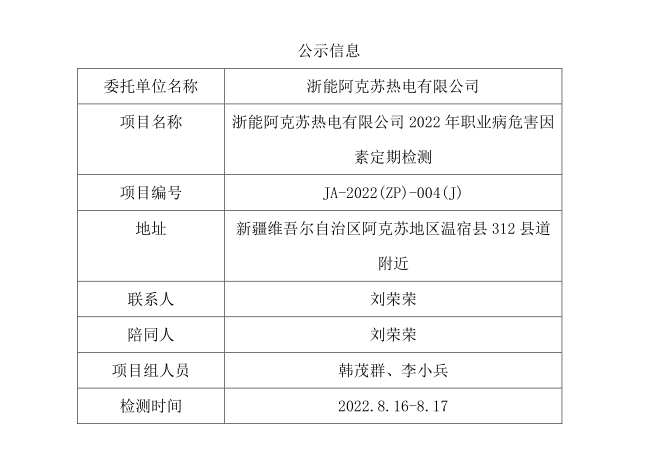 公示信息

| 委托单位名称 | 浙能阿克苏热电有限公司 |
|---|---|
| 项目名称 | 浙能阿克苏热电有限公司 2022 年职业病危害因素定期检测 |
| 项目编号 | JA-2022(ZP)-004(J) |
| 地址 | 新疆维吾尔自治区阿克苏地区温宿县 312 县道附近 |
| 联系人 | 刘荣荣 |
| 陪同人 | 刘荣荣 |
| 项目组人员 | 韩茂群、李小兵 |
| 检测时间 | 2022.8.16-8.17 |